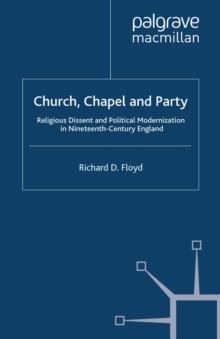 palgrave
macmillan

Church, Chapel and Party

Religious Dissent and Political Modernization in Nineteenth-Century England

Richard D. Floyd